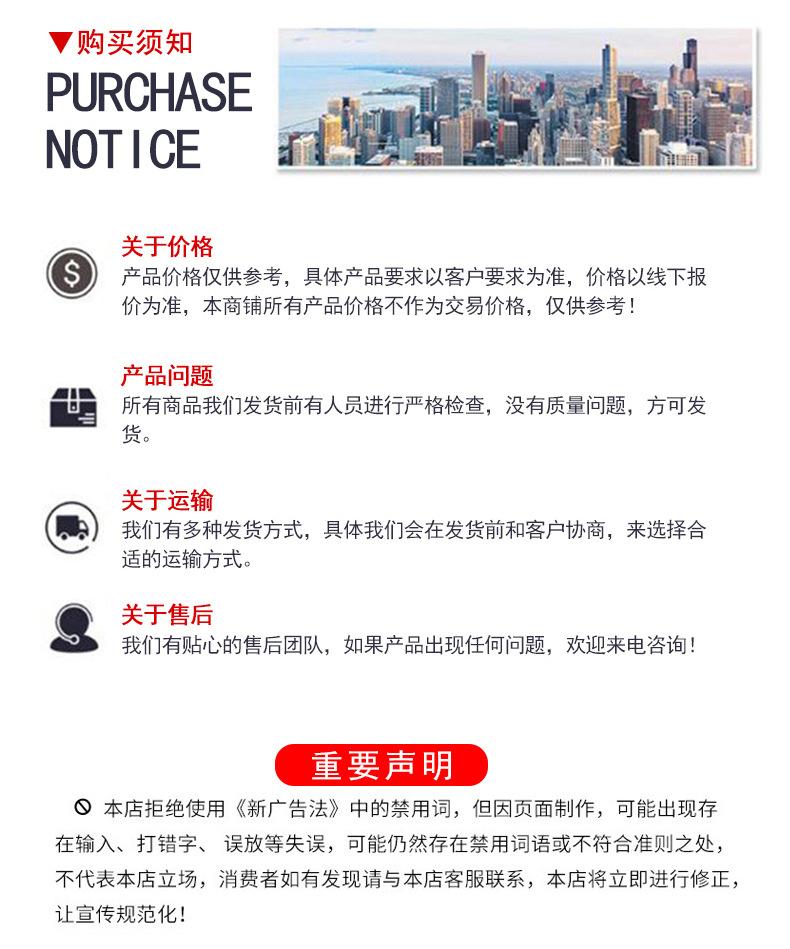 ▼购买须知
PURCHASE NOTICE

关于价格
产品价格仅供参考，具体产品要求以客户要求为准，价格以线下报价为准，本商铺所有产品价格不作为交易价格，仅供参考！

产品问题
所有商品我们发货前有人员进行严格检查，没有质量问题，方可发货。

关于运输
我们有多种发货方式，具体我们会在发货前和客户协商，来选择合适的运输方式。

关于售后
我们有贴心的售后团队，如果产品出现任何问题，欢迎来电咨询！

重要声明
本店拒绝使用《新广告法》中的禁用词，但因页面制作，可能出现存在输入、打错字、误放等失误，可能仍然存在禁用词语或不符合准则之处，不代表本店立场，消费者如有发现请与本店客服联系，本店将立即进行修正，让宣传规范化！